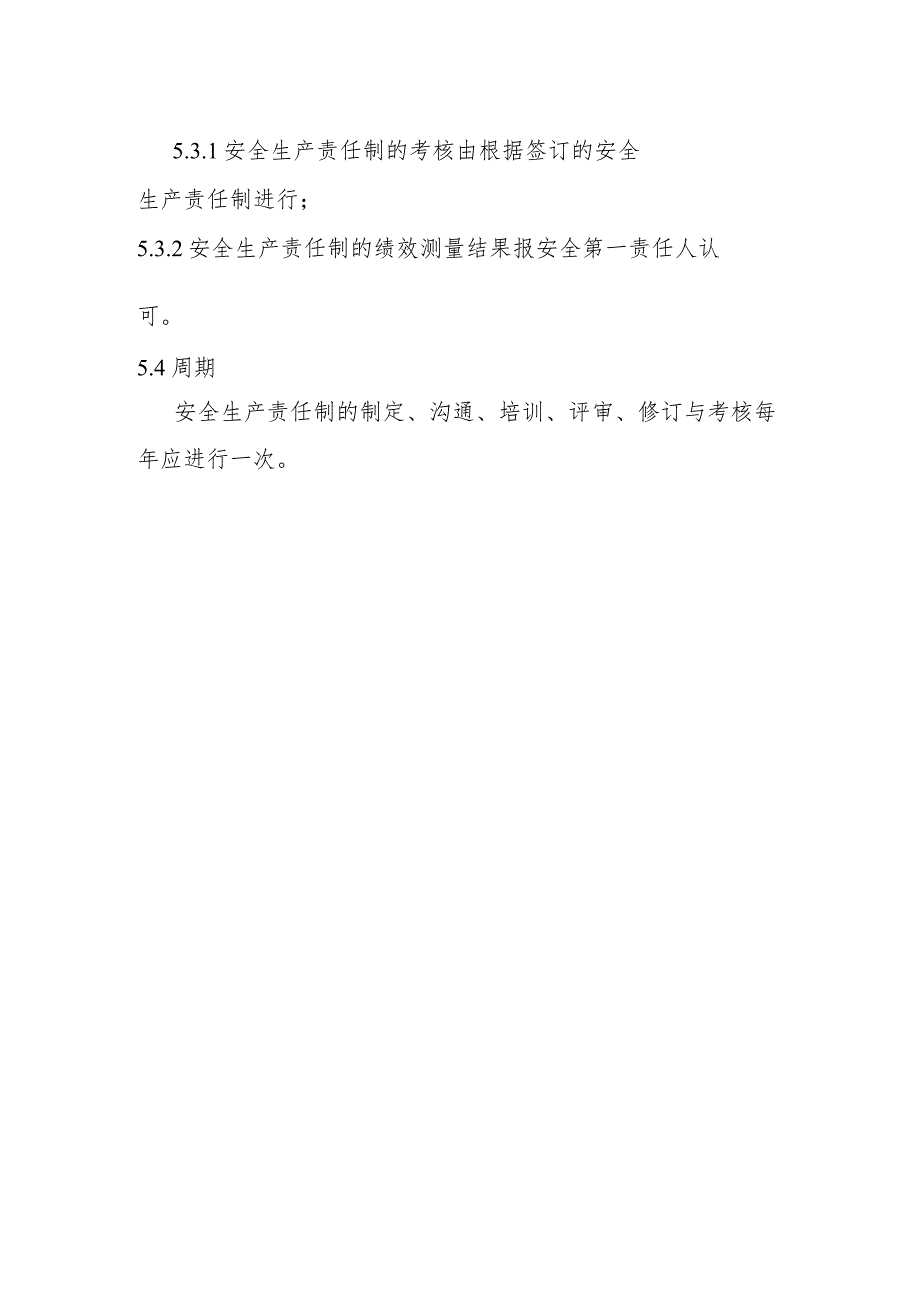 5.3.1 安全生产责任制的考核由根据签订的安全生产责任制进行；

5.3.2 安全生产责任制的绩效测量结果报安全第一责任人认可。

5.4 周期

安全生产责任制的制定、沟通、培训、评审、修订与考核每年应进行一次。